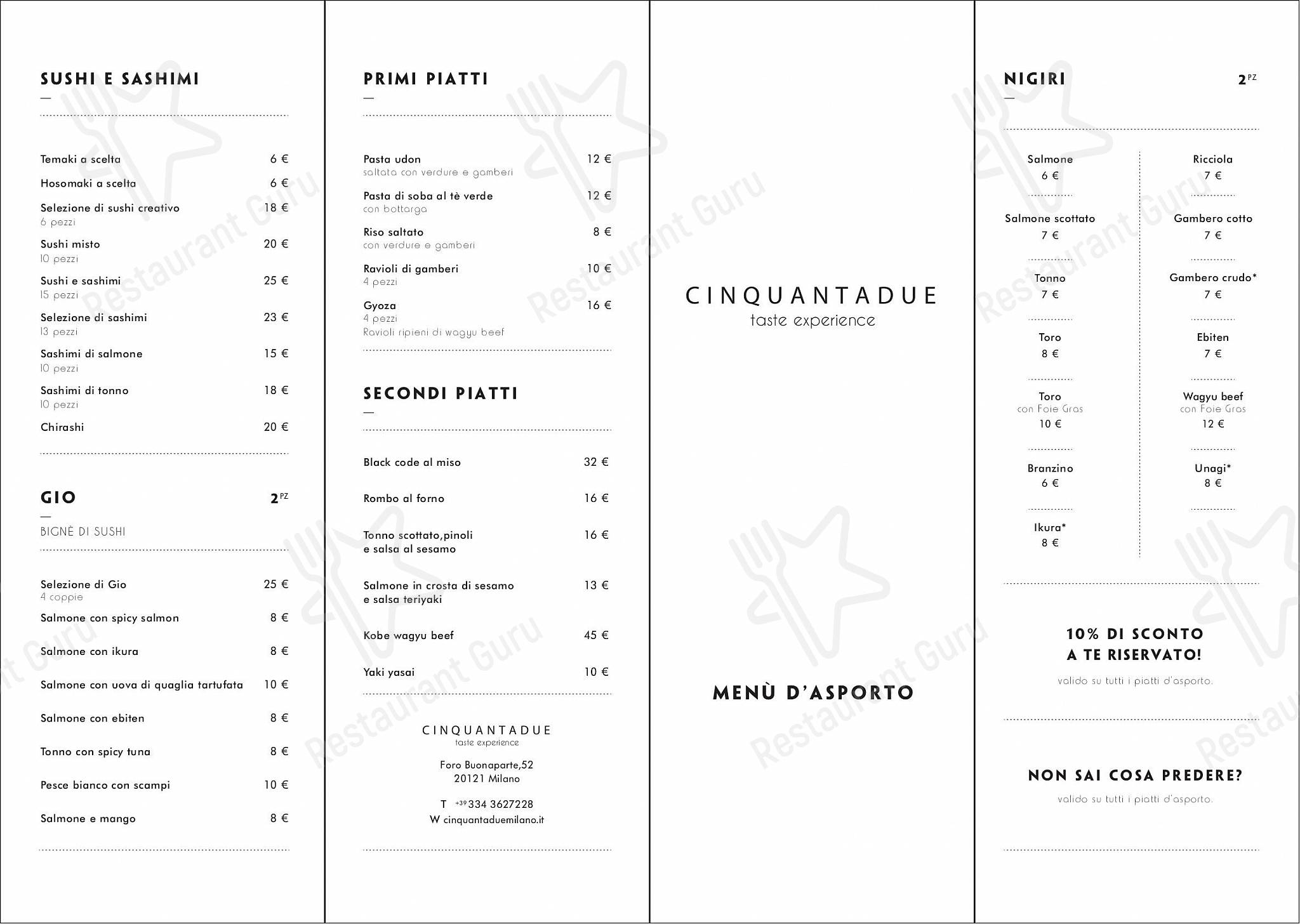 SUSHI E SASHIMI

Temaki a scelta 6 €

Hosomaki a scelta 6 €

Selezione di sushi creativo 18 €
6 pezzi

Sushi misto 20 €
10 pezzi

Sushi e sashimi 25 €
15 pezzi

Selezione di sashimi 23 €
13 pezzi

Sashimi di salmone 15 €
10 pezzi

Sashimi di tonno 18 €
10 pezzi

Chirashi 20 €

GIO 2 PZ

BIGNÈ DI SUSHI

Selezione di Gio 25 €
4 coppie

Salmone con spicy salmon 8 €

Salmone con ikura 8 €

Salmone con uova di quaglia tartufata 10 €

Salmone con ebiten 8 €

Tonno con spicy tuna 8 €

Pesce bianco con scampi 10 €

Salmone e mango 8 €

PRIMI PIATTI

Pasta udon 12 €
saltata con verdure e gamberi

Pasta di soba al tè verde 12 €
con bottarga

Riso saltato 8 €
con verdure e gamberi

Ravioli di gamberi 10 €
4 pezzi

Gyoza 16 €
4 pezzi
Ravioli ripieni di wagyu beef

SECONDI PIATTI

Black code al miso 32 €

Rombo al forno 16 €

Tonno scottato,pinoli e salsa al sesamo 16 €

Salmone in crosta di sesamo e salsa teriyaki 13 €

Kobe wagyu beef 45 €

Yaki yasai 10 €

CINQUANTADUE
taste experience

Foro Buonaparte,52
20121 Milano

T +39 334 3627228
W cinquantaduemilano.it

CINQUANTADUE
taste experience

MENÙ D'ASPORTO

NIGIRI 2 PZ

Salmone
6 €

Salmone scottato
7 €

Tonno
7 €

Toro
8 €

Toro
con Foie Gras
10 €

Branzino
6 €

Ikura*
8 €

Ricciola
7 €

Gambero cotto
7 €

Gambero crudo*
7 €

Ebiten
7 €

Wagyu beef
con Foie Gras
12 €

Unagi*
8 €

10% DI SCONTO A TE RISERVATO!
valido su tutti i piatti d'asporto.

NON SAI COSA PREDERE?
valido su tutti i piatti d'asporto.

Restaurant Guru